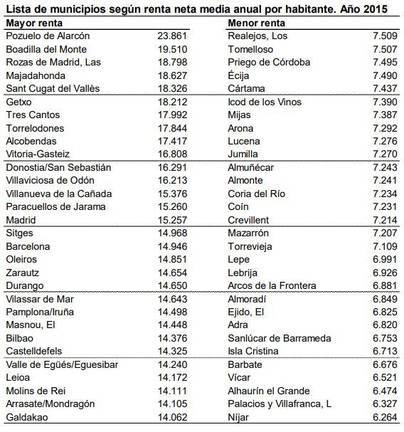 Lista de municipios según renta neta media anual por habitante. Año 2015

| Mayor renta | | Menor renta | |
|---|---|---|---|
| Pozuelo de Alarcón | 23.861 | Realejos, Los | 7.509 |
| Boadilla del Monte | 19.510 | Tomelloso | 7.507 |
| Rozas de Madrid, Las | 18.798 | Priego de Córdoba | 7.495 |
| Majadahonda | 18.627 | Écija | 7.490 |
| Sant Cugat del Vallès | 18.326 | Cártama | 7.437 |
| Getxo | 18.212 | Icod de los Vinos | 7.390 |
| Tres Cantos | 17.992 | Mijas | 7.387 |
| Torrelodones | 17.844 | Arona | 7.292 |
| Alcobendas | 17.417 | Lucena | 7.276 |
| Vitoria-Gasteiz | 16.808 | Jumilla | 7.270 |
| Donostia/San Sebastián | 16.291 | Almuñécar | 7.243 |
| Villaviciosa de Odón | 16.213 | Almonte | 7.241 |
| Villanueva de la Cañada | 15.376 | Coria del Río | 7.234 |
| Paracuellos de Jarama | 15.260 | Coín | 7.231 |
| Madrid | 15.257 | Crevillent | 7.214 |
| Sitges | 14.968 | Mazarrón | 7.207 |
| Barcelona | 14.946 | Torrevieja | 7.109 |
| Oleiros | 14.851 | Lepe | 6.991 |
| Zarautz | 14.654 | Lebrija | 6.926 |
| Durango | 14.650 | Arcos de la Frontera | 6.881 |
| Vilassar de Mar | 14.643 | Almoradí | 6.849 |
| Pamplona/Iruña | 14.498 | Ejido, El | 6.825 |
| Masnou, El | 14.448 | Adra | 6.820 |
| Bilbao | 14.376 | Sanlúcar de Barrameda | 6.753 |
| Castelldefels | 14.325 | Isla Cristina | 6.713 |
| Valle de Egüés/Eguesibar | 14.240 | Barbate | 6.676 |
| Leioa | 14.172 | Vícar | 6.521 |
| Molins de Rei | 14.111 | Alhaurín el Grande | 6.474 |
| Arrasate/Mondragón | 14.105 | Palacios y Villafranca, L | 6.327 |
| Galdakao | 14.062 | Níjar | 6.264 |